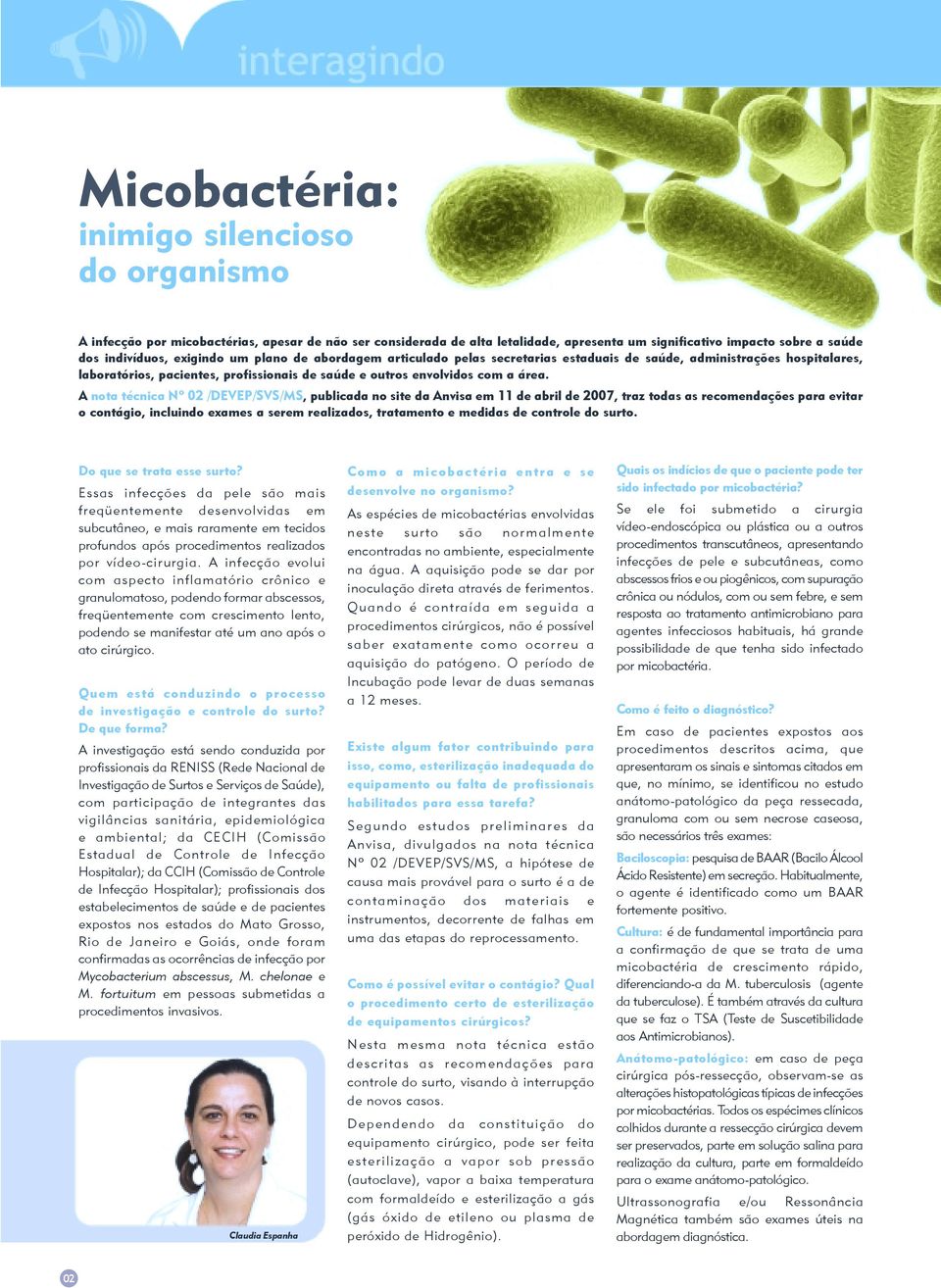 interagindo

Micobactéria:
inimigo silencioso do organismo

A infecção por micobactérias, apesar de não ser considerada de alta letalidade, apresenta um significativo impacto sobre a saúde dos indivíduos, exigindo um plano de abordagem articulado pelas secretarias estaduais de saúde, administrações hospitalares, laboratórios, pacientes, profissionais de saúde e outros envolvidos com a área.

A nota técnica Nº 02 /DEVEP/SVS/MS, publicada no site da Anvisa em 11 de abril de 2007, traz todas as recomendações para evitar o contágio, incluindo exames a serem realizados, tratamento e medidas de controle do surto.

Do que se trata esse surto?
Essas infecções da pele são mais freqüentemente desenvolvidas em subcutâneo, e mais raramente em tecidos profundos após procedimentos realizados por vídeo-cirurgia. A infecção evolui com aspecto inflamatório crônico e granulomatoso, podendo formar abscessos, freqüentemente com crescimento lento, podendo se manifestar até um ano após o ato cirúrgico.

Quem está conduzindo o processo de investigação e controle do surto? De que forma?
A investigação está sendo conduzida por profissionais da RENISS (Rede Nacional de Investigação de Surtos e Serviços de Saúde), com participação de integrantes das vigilâncias sanitária, epidemiológica e ambiental; da CECIH (Comissão Estadual de Controle de Infecção Hospitalar); da CCIH (Comissão de Controle de Infecção Hospitalar); profissionais dos estabelecimentos de saúde e de pacientes expostos nos estados do Mato Grosso, Rio de Janeiro e Goiás, onde foram confirmadas as ocorrências de infecção por Mycobacterium abscessus, M. chelonae e M. fortuitum em pessoas submetidas a procedimentos invasivos.

Claudia Espanha

Como a micobactéria entra e se desenvolve no organismo?
As espécies de micobactérias envolvidas neste surto são normalmente encontradas no ambiente, especialmente na água. A aquisição pode se dar por inoculação direta através de ferimentos. Quando é contraída em seguida a procedimentos cirúrgicos, não é possível saber exatamente como ocorreu a aquisição do patógeno. O período de Incubação pode levar de duas semanas a 12 meses.

Existe algum fator contribuindo para isso, como, esterilização inadequada do equipamento ou falta de profissionais habilitados para essa tarefa?
Segundo estudos preliminares da Anvisa, divulgados na nota técnica Nº 02 /DEVEP/SVS/MS, a hipótese de causa mais provável para o surto é a de contaminação dos materiais e instrumentos, decorrente de falhas em uma das etapas do reprocessamento.

Como é possível evitar o contágio? Qual o procedimento certo de esterilização de equipamentos cirúrgicos?
Nesta mesma nota técnica estão descritas as recomendações para controle do surto, visando à interrupção de novos casos.

Dependendo da constituição do equipamento cirúrgico, pode ser feita esterilização a vapor sob pressão (autoclave), vapor a baixa temperatura com formaldeído e esterilização a gás (gás óxido de etileno ou plasma de peróxido de Hidrogênio).

Quais os indícios de que o paciente pode ter sido infectado por micobactéria?
Se ele foi submetido a cirurgia vídeo-endoscópica ou plástica ou a outros procedimentos transcutâneos, apresentando infecções de pele e subcutâneas, como abscessos frios e ou piogênicos, com supuração crônica ou nódulos, com ou sem febre, e sem resposta ao tratamento antimicrobiano para agentes infecciosos habituais, há grande possibilidade de que tenha sido infectado por micobactéria.

Como é feito o diagnóstico?
Em caso de pacientes expostos aos procedimentos descritos acima, que apresentaram os sinais e sintomas citados em que, no mínimo, se identificou no estudo anátomo-patológico da peça ressecada, granuloma com ou sem necrose caseosa, são necessários três exames:

Baciloscopia: pesquisa de BAAR (Bacilo Álcool Ácido Resistente) em secreção. Habitualmente, o agente é identificado como um BAAR fortemente positivo.

Cultura: é de fundamental importância para a confirmação de que se trata de uma micobactéria de crescimento rápido, diferenciando-a da M. tuberculosis (agente da tuberculose). É também através da cultura que se faz o TSA (Teste de Suscetibilidade aos Antimicrobianos).

Anátomo-patológico: em caso de peça cirúrgica pós-ressecção, observam-se as alterações histopatológicas típicas de infecções por micobactérias. Todos os espécimes clínicos colhidos durante a ressecção cirúrgica devem ser preservados, parte em solução salina para realização da cultura, parte em formaldeído para o exame anátomo-patológico.

Ultrassonografia e/ou Ressonância Magnética também são exames úteis na abordagem diagnóstica.

02